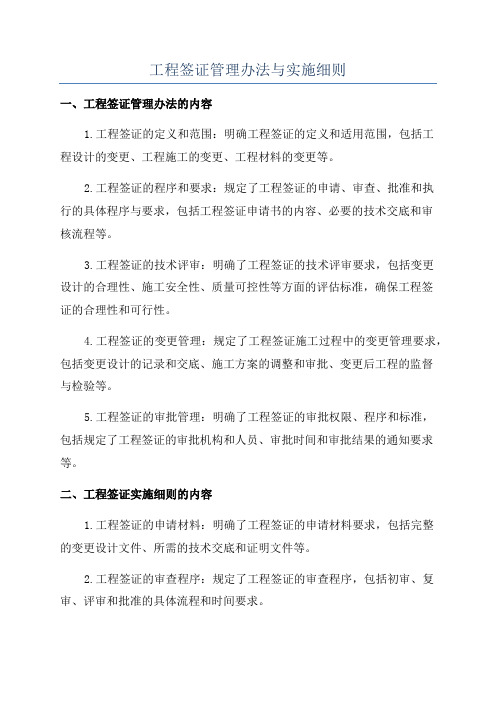 工程签证管理办法与实施细则

一、工程签证管理办法的内容

1.工程签证的定义和范围：明确工程签证的定义和适用范围，包括工程设计的变更、工程施工的变更、工程材料的变更等。

2.工程签证的程序和要求：规定了工程签证的申请、审查、批准和执行的具体程序与要求，包括工程签证申请书的内容、必要的技术交底和审核流程等。

3.工程签证的技术评审：明确了工程签证的技术评审要求，包括变更设计的合理性、施工安全性、质量可控性等方面的评估标准，确保工程签证的合理性和可行性。

4.工程签证的变更管理：规定了工程签证施工过程中的变更管理要求，包括变更设计的记录和交底、施工方案的调整和审批、变更后工程的监督与检验等。

5.工程签证的审批管理：明确了工程签证的审批权限、程序和标准，包括规定了工程签证的审批机构和人员、审批时间和审批结果的通知要求等。

二、工程签证实施细则的内容

1.工程签证的申请材料：明确了工程签证的申请材料要求，包括完整的变更设计文件、所需的技术交底和证明文件等。

2.工程签证的审查程序：规定了工程签证的审查程序，包括初审、复审、评审和批准的具体流程和时间要求。